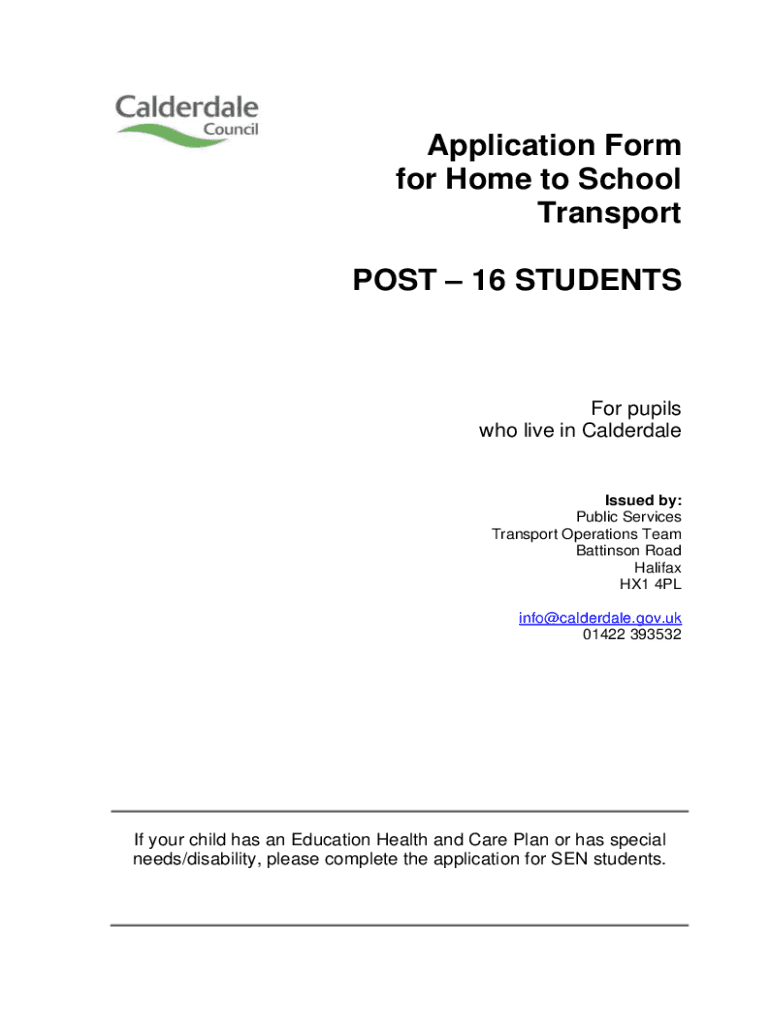 Calderdale
Council

Application Form for Home to School Transport

POST – 16 STUDENTS

For pupils who live in Calderdale

Issued by:
Public Services
Transport Operations Team
Battinson Road
Halifax
HX1 4PL

info@calderdale.gov.uk
01422 393532

If your child has an Education Health and Care Plan or has special needs/disability, please complete the application for SEN students.